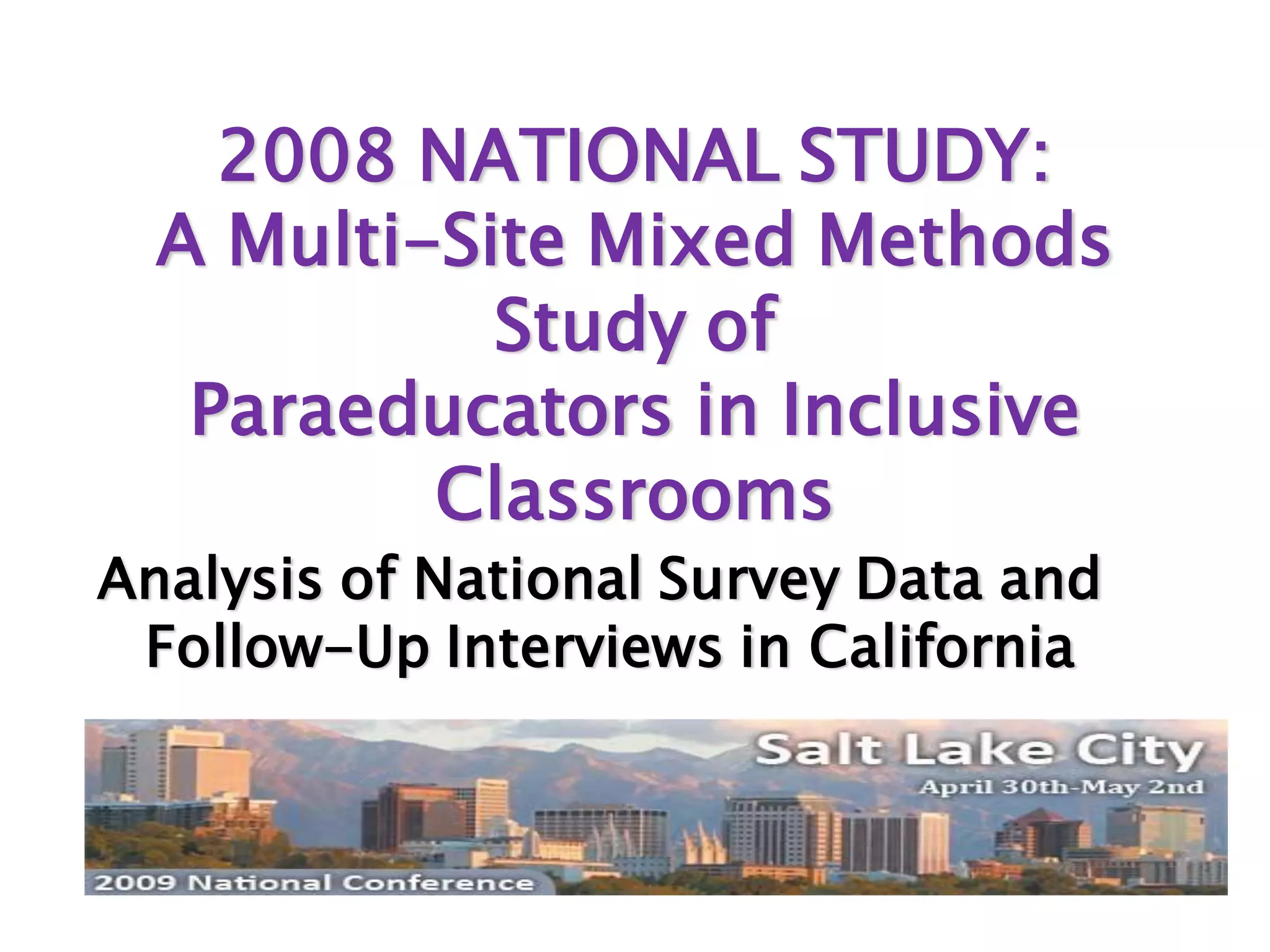 2008 NATIONAL STUDY:
A Multi-Site Mixed Methods Study of
Paraeducators in Inclusive Classrooms

Analysis of National Survey Data and Follow-Up Interviews in California

Salt Lake City
April 30th-May 2nd

2009 National Conference